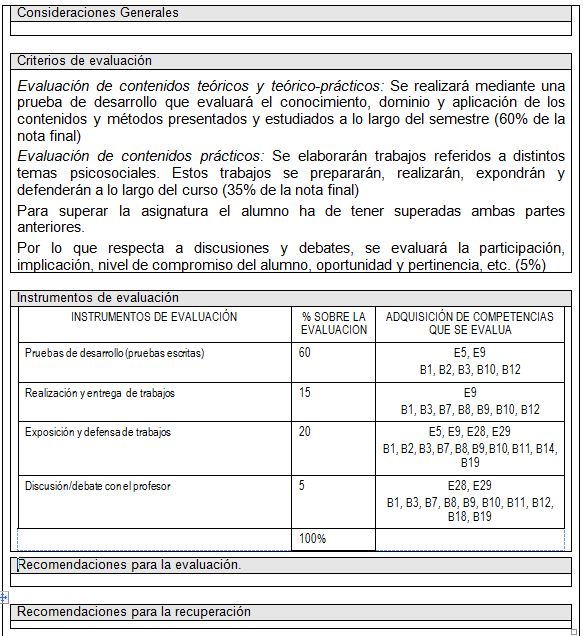 Consideraciones Generales

Criterios de evaluación

Evaluación de contenidos teóricos y teórico-prácticos: Se realizará mediante una prueba de desarrollo que evaluará el conocimiento, dominio y aplicación de los contenidos y métodos presentados y estudiados a lo largo del semestre (60% de la nota final)

Evaluación de contenidos prácticos: Se elaborarán trabajos referidos a distintos temas psicosociales. Estos trabajos se prepararán, realizarán, expondrán y defenderán a lo largo del curso (35% de la nota final)

Para superar la asignatura el alumno ha de tener superadas ambas partes anteriores.

Por lo que respecta a discusiones y debates, se evaluará la participación, implicación, nivel de compromiso del alumno, oportunidad y pertinencia, etc. (5%)

Instrumentos de evaluación

| INSTRUMENTOS DE EVALUACIÓN | % SOBRE LA EVALUACION | ADQUISICIÓN DE COMPETENCIAS QUE SE EVALUA |
|---|---|---|
| Pruebas de desarrollo (pruebas escritas) | 60 | E5, E9 B1, B2, B3, B10, B12 |
| Realización y entrega de trabajos | 15 | E9 B1, B3, B7, B8, B9, B10, B12 |
| Exposición y defensa de trabajos | 20 | E5, E9, E28, E29 B1, B2, B3, B7, B8, B9, B10, B11, B14, B19 |
| Discusión/debate con el profesor | 5 | E28, E29 B1, B3, B7, B8, B9, B10, B11, B12, B18, B19 |
| | 100% | |

Recomendaciones para la evaluación.

Recomendaciones para la recuperación